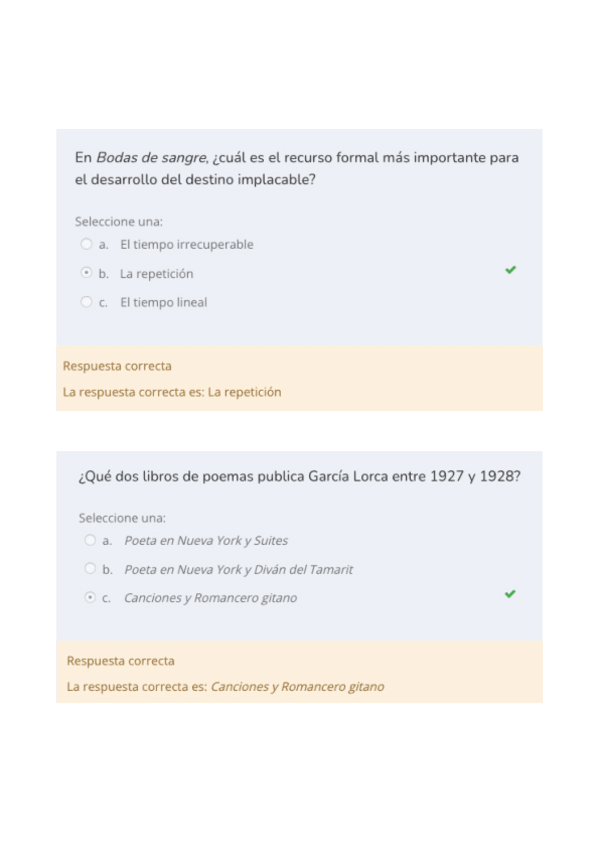 En Bodas de sangre, ¿cuál es el recurso formal más importante para el desarrollo del destino implacable?

Seleccione una:
a. El tiempo irrecuperable
b. La repetición
c. El tiempo lineal

Respuesta correcta
La respuesta correcta es: La repetición

¿Qué dos libros de poemas publica García Lorca entre 1927 y 1928?

Seleccione una:
a. Poeta en Nueva York y Suites
b. Poeta en Nueva York y Diván del Tamarit
c. Canciones y Romancero gitano

Respuesta correcta
La respuesta correcta es: Canciones y Romancero gitano